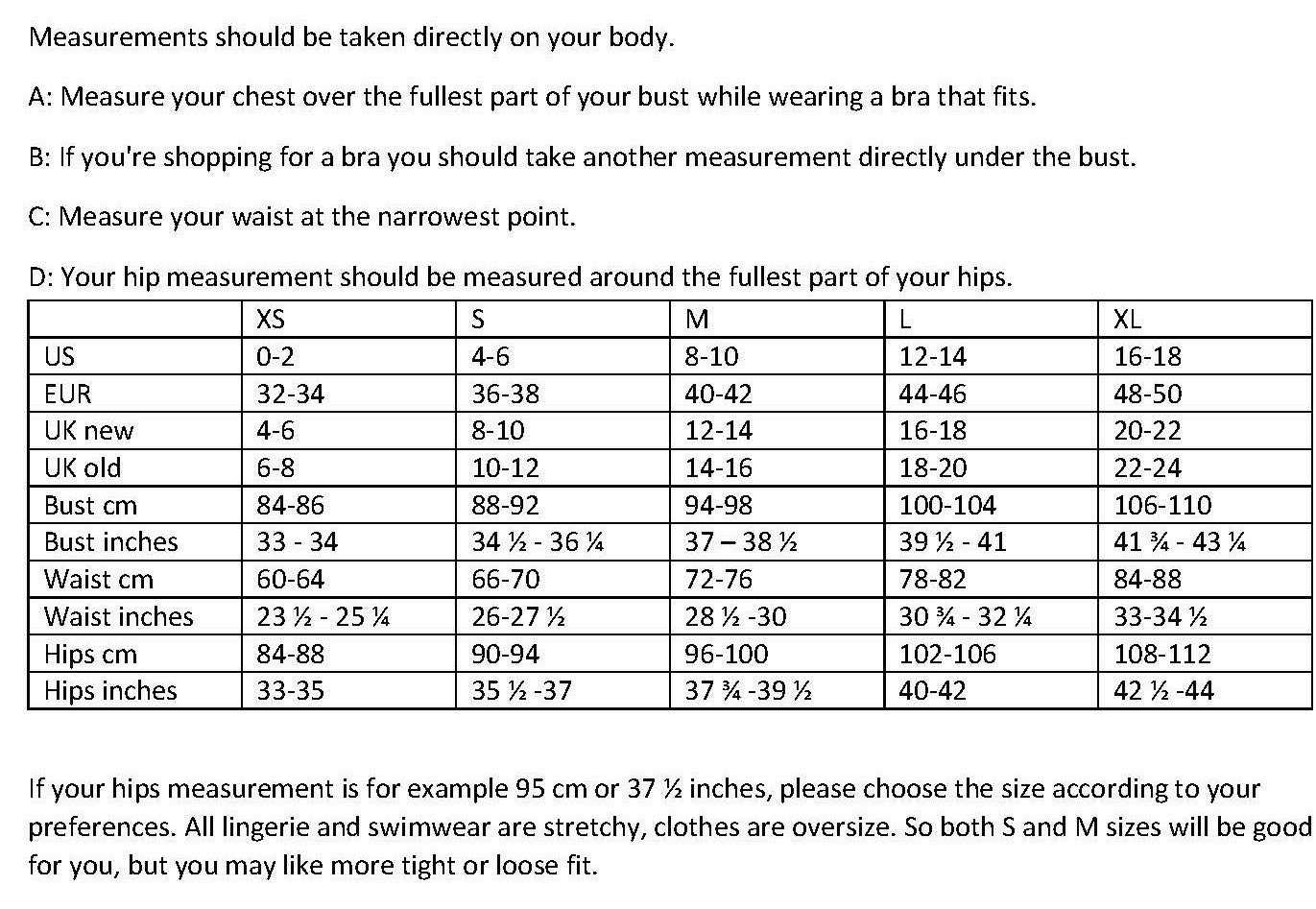 Measurements should be taken directly on your body.

A: Measure your chest over the fullest part of your bust while wearing a bra that fits.

B: If you're shopping for a bra you should take another measurement directly under the bust.

C: Measure your waist at the narrowest point.

D: Your hip measurement should be measured around the fullest part of your hips.

| | XS | S | M | L | XL |
|---|---|---|---|---|---|
| US | 0-2 | 4-6 | 8-10 | 12-14 | 16-18 |
| EUR | 32-34 | 36-38 | 40-42 | 44-46 | 48-50 |
| UK new | 4-6 | 8-10 | 12-14 | 16-18 | 20-22 |
| UK old | 6-8 | 10-12 | 14-16 | 18-20 | 22-24 |
| Bust cm | 84-86 | 88-92 | 94-98 | 100-104 | 106-110 |
| Bust inches | 33 - 34 | 34 ½ - 36 ¼ | 37 – 38 ½ | 39 ½ - 41 | 41 ¾ - 43 ¼ |
| Waist cm | 60-64 | 66-70 | 72-76 | 78-82 | 84-88 |
| Waist inches | 23 ½ - 25 ¼ | 26-27 ½ | 28 ½ -30 | 30 ¾ - 32 ¼ | 33-34 ½ |
| Hips cm | 84-88 | 90-94 | 96-100 | 102-106 | 108-112 |
| Hips inches | 33-35 | 35 ½ -37 | 37 ¾ -39 ½ | 40-42 | 42 ½ -44 |

If your hips measurement is for example 95 cm or 37 ½ inches, please choose the size according to your preferences. All lingerie and swimwear are stretchy, clothes are oversize. So both S and M sizes will be good for you, but you may like more tight or loose fit.